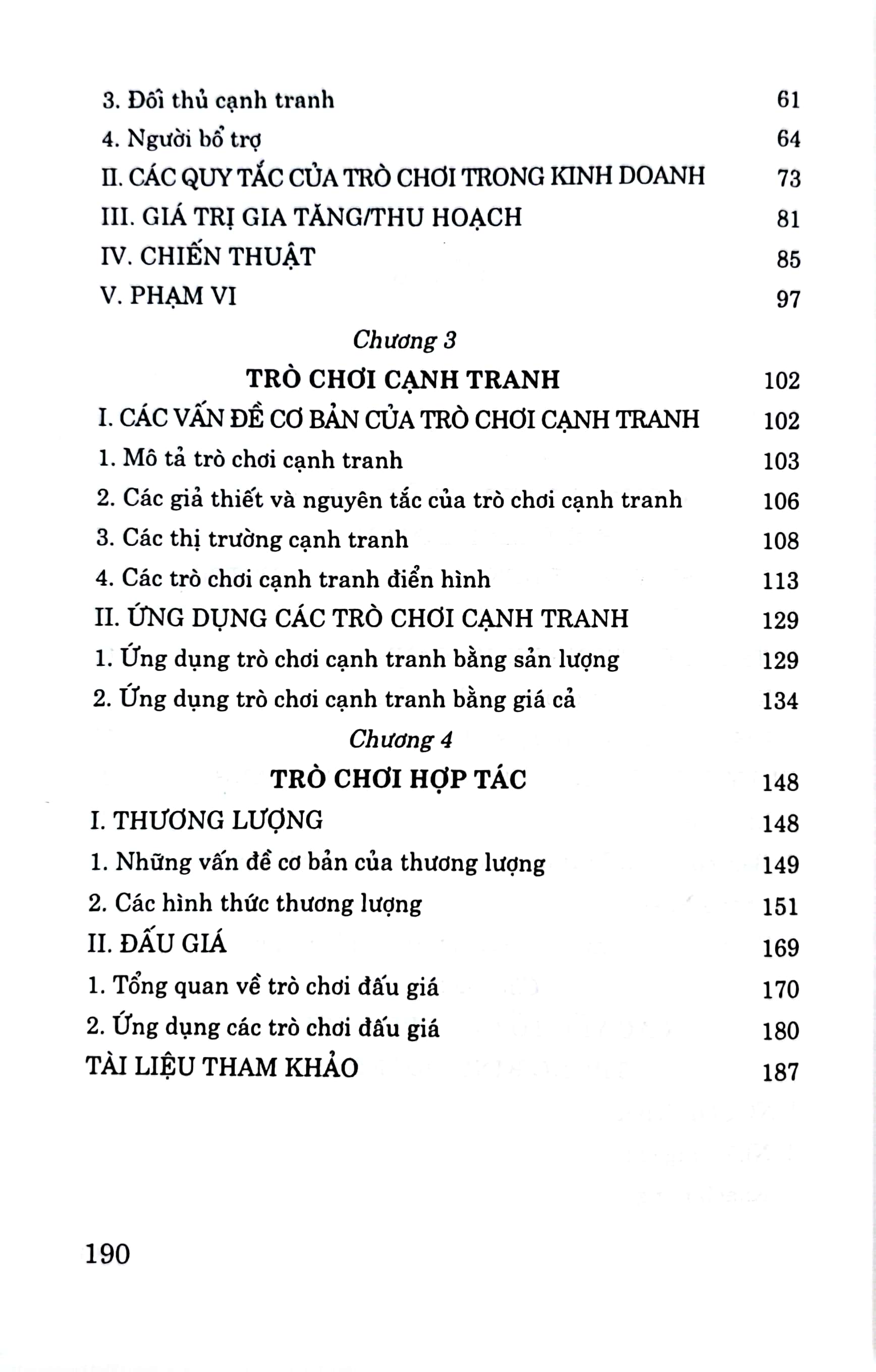 3. Đối thủ cạnh tranh 61

4. Người bổ trợ 64

II. CÁC QUY TẮC CỦA TRÒ CHƠI TRONG KINH DOANH 73

III. GIÁ TRỊ GIA TĂNG/THU HOẠCH 81

IV. CHIẾN THUẬT 85

V. PHẠM VI 97

Chương 3

TRÒ CHƠI CẠNH TRANH 102

I. CÁC VẤN ĐỀ CƠ BẢN CỦA TRÒ CHƠI CẠNH TRANH 102

1. Mô tả trò chơi cạnh tranh 103

2. Các giả thiết và nguyên tắc của trò chơi cạnh tranh 106

3. Các thị trường cạnh tranh 108

4. Các trò chơi cạnh tranh điển hình 113

II. ỨNG DỤNG CÁC TRÒ CHƠI CẠNH TRANH 129

1. Ứng dụng trò chơi cạnh tranh bằng sản lượng 129

2. Ứng dụng trò chơi cạnh tranh bằng giá cả 134

Chương 4

TRÒ CHƠI HỢP TÁC 148

I. THƯƠNG LƯỢNG 148

1. Những vấn đề cơ bản của thương lượng 149

2. Các hình thức thương lượng 151

II. ĐẤU GIÁ 169

1. Tổng quan về trò chơi đấu giá 170

2. Ứng dụng các trò chơi đấu giá 180

TÀI LIỆU THAM KHẢO 187

190